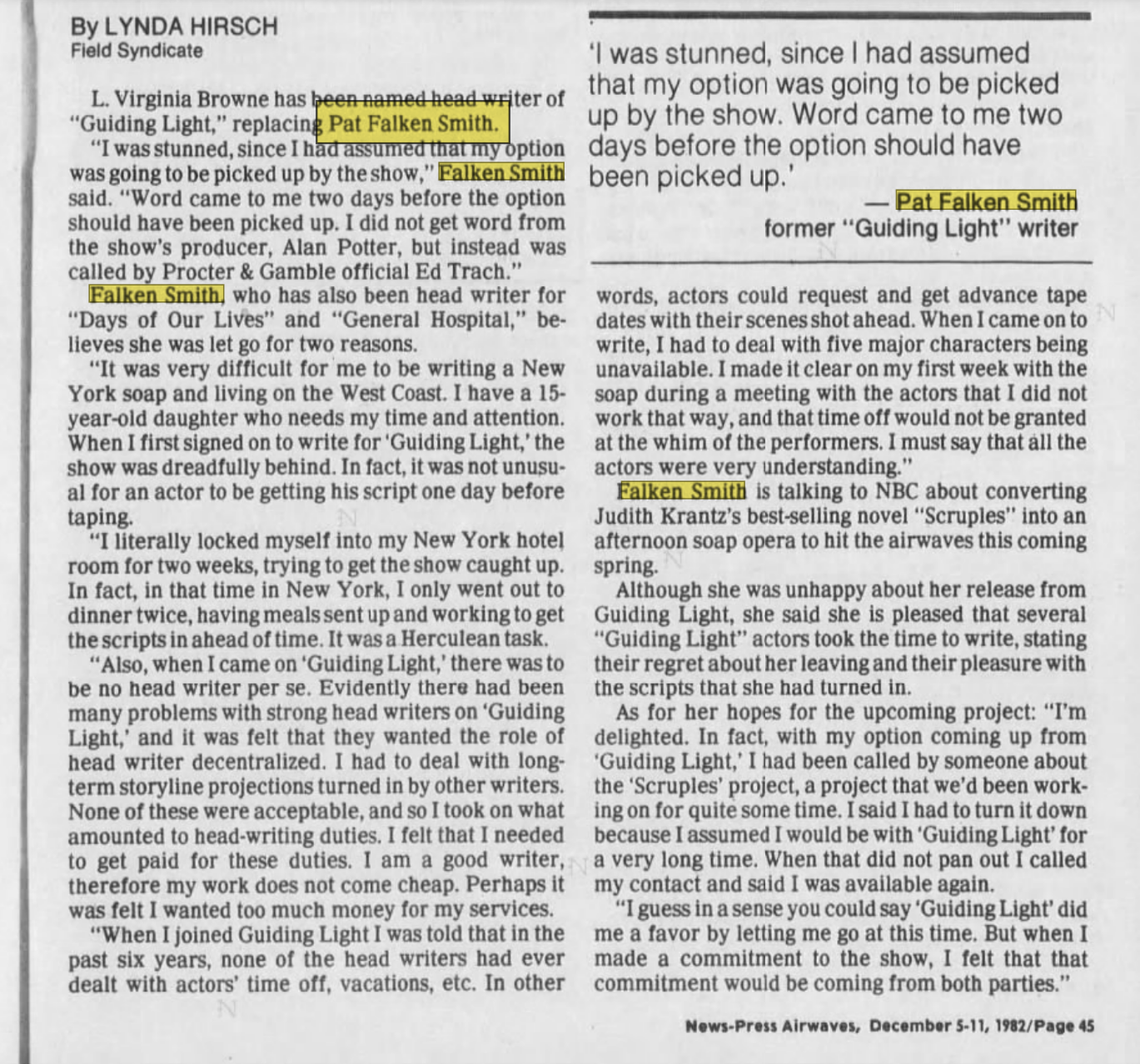 By LYNDA HIRSCH
Field Syndicate

L. Virginia Browne has been named head writer of "Guiding Light," replacing Pat Falken Smith.

"I was stunned, since I had assumed that my option was going to be picked up by the show," Falken Smith said. "Word came to me two days before the option should have been picked up. I did not get word from the show's producer, Alan Potter, but instead was called by Procter & Gamble official Ed Trach."

Falken Smith, who has also been head writer for "Days of Our Lives" and "General Hospital," believes she was let go for two reasons.

"It was very difficult for me to be writing a New York soap and living on the West Coast. I have a 15-year-old daughter who needs my time and attention. When I first signed on to write for 'Guiding Light,' the show was dreadfully behind. In fact, it was not unusual for an actor to be getting his script one day before taping.

"I literally locked myself into my New York hotel room for two weeks, trying to get the show caught up. In fact, in that time in New York, I only went out to dinner twice, having meals sent up and working to get the scripts in ahead of time. It was a Herculean task.

"Also, when I came on 'Guiding Light,' there was to be no head writer per se. Evidently there had been many problems with strong head writers on 'Guiding Light,' and it was felt that they wanted the role of head writer decentralized. I had to deal with long-term storyline projections turned in by other writers. None of these were acceptable, and so I took on what amounted to head-writing duties. I felt that I needed to get paid for these duties. I am a good writer, therefore my work does not come cheap. Perhaps it was felt I wanted too much money for my services.

"When I joined Guiding Light I was told that in the past six years, none of the head writers had ever dealt with actors' time off, vacations, etc. In other

'I was stunned, since I had assumed that my option was going to be picked up by the show. Word came to me two days before the option should have been picked up.'
— Pat Falken Smith
former "Guiding Light" writer

words, actors could request and get advance tape dates with their scenes shot ahead. When I came on to write, I had to deal with five major characters being unavailable. I made it clear on my first week with the soap during a meeting with the actors that I did not work that way, and that time off would not be granted at the whim of the performers. I must say that all the actors were very understanding."

Falken Smith is talking to NBC about converting Judith Krantz's best-selling novel "Scruples" into an afternoon soap opera to hit the airwaves this coming spring.

Although she was unhappy about her release from Guiding Light, she said she is pleased that several "Guiding Light" actors took the time to write, stating their regret about her leaving and their pleasure with the scripts that she had turned in.

As for her hopes for the upcoming project: "I'm delighted. In fact, with my option coming up from 'Guiding Light,' I had been called by someone about the 'Scruples' project, a project that we'd been working on for quite some time. I said I had to turn it down because I assumed I would be with 'Guiding Light' for a very long time. When that did not pan out I called my contact and said I was available again.

"I guess in a sense you could say 'Guiding Light' did me a favor by letting me go at this time. But when I made a commitment to the show, I felt that that commitment would be coming from both parties."

News-Press Airwaves, December 5-11, 1982/Page 45